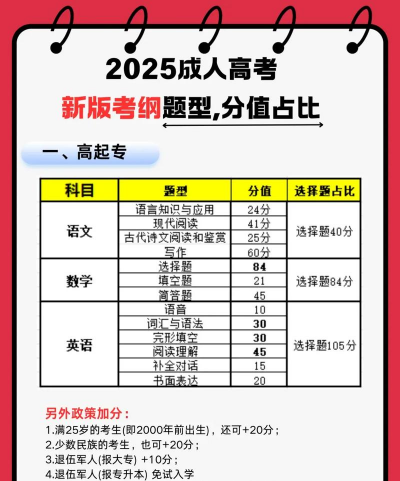 2025成人高考

新版考纲题型,分值占比

一、高起专

| 科目 | 题型 | 分值 | 选择题占比 |
|---|---|---|---|
| 语文 | 语言知识与应用 | 24分 | 选择题40分 |
|  | 现代阅读 | 41分 |  |
|  | 古代诗文阅读和鉴赏 | 25分 |  |
|  | 写作 | 60分 |  |
| 数学 | 选择题 | 84 | 选择题84分 |
|  | 填空题 | 21 |  |
|  | 简答题 | 45 |  |
| 英语 | 语音 | 10 | 选择题105分 |
|  | 词汇与语法 | 30 |  |
|  | 完形填空 | 30 |  |
|  | 阅读理解 | 45 |  |
|  | 补全对话 | 15 |  |
|  | 书面表达 | 20 |  |

另外政策加分：
1.满25岁的考生(即2000年前出生)，还可+20分；
2.少数民族的考生，也可+20分；
3.退伍军人(报大专) +10分；
4.退伍军人(报专升本) 免试入学